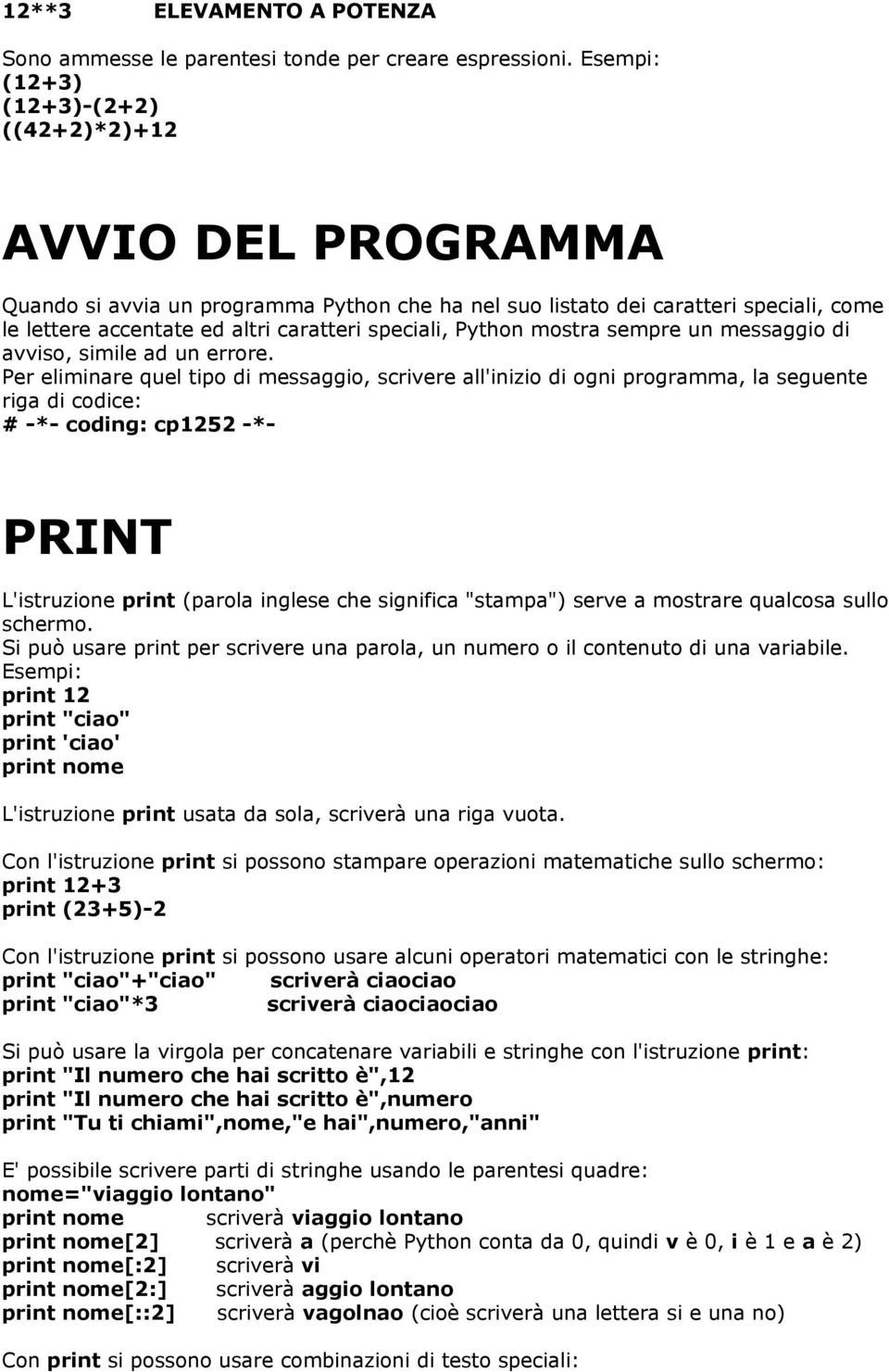 12**3 ELEVAMENTO A POTENZA

Sono ammesse le parentesi tonde per creare espressioni. Esempi:
(12+3)
(12+3)-(2+2)
((42+2)*2)+12

AVVIO DEL PROGRAMMA

Quando si avvia un programma Python che ha nel suo listato dei caratteri speciali, come le lettere accentate ed altri caratteri speciali, Python mostra sempre un messaggio di avviso, simile ad un errore.
Per eliminare quel tipo di messaggio, scrivere all'inizio di ogni programma, la seguente riga di codice:
# -*- coding: cp1252 -*-

PRINT

L'istruzione print (parola inglese che significa "stampa") serve a mostrare qualcosa sullo schermo.
Si può usare print per scrivere una parola, un numero o il contenuto di una variabile.
Esempi:
print 12
print "ciao"
print 'ciao'
print nome

L'istruzione print usata da sola, scriverà una riga vuota.

Con l'istruzione print si possono stampare operazioni matematiche sullo schermo:
print 12+3
print (23+5)-2

Con l'istruzione print si possono usare alcuni operatori matematici con le stringhe:
print "ciao"+"ciao" scriverà ciaociao
print "ciao"*3 scriverà ciaociaociao

Si può usare la virgola per concatenare variabili e stringhe con l'istruzione print:
print "Il numero che hai scritto è",12
print "Il numero che hai scritto è",numero
print "Tu ti chiami",nome,"e hai",numero,"anni"

E' possibile scrivere parti di stringhe usando le parentesi quadre:
nome="viaggio lontano"
print nome scriverà viaggio lontano
print nome[2] scriverà a (perchè Python conta da 0, quindi v è 0, i è 1 e a è 2)
print nome[:2] scriverà vi
print nome[2:] scriverà aggio lontano
print nome[::2] scriverà vagolnao (cioè scriverà una lettera si e una no)

Con print si possono usare combinazioni di testo speciali: